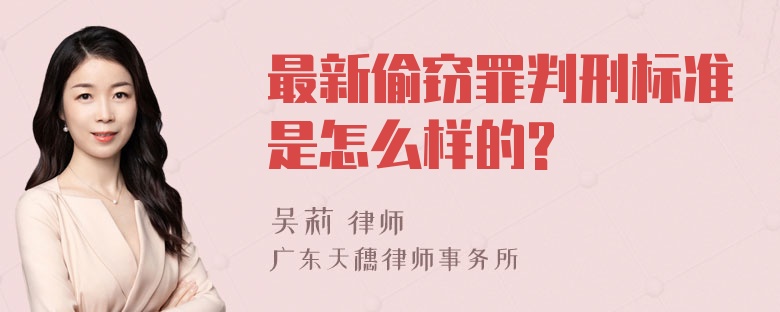 最新偷窃罪判刑标准是怎么样的?

吴莉 律师
广东天穗律师事务所